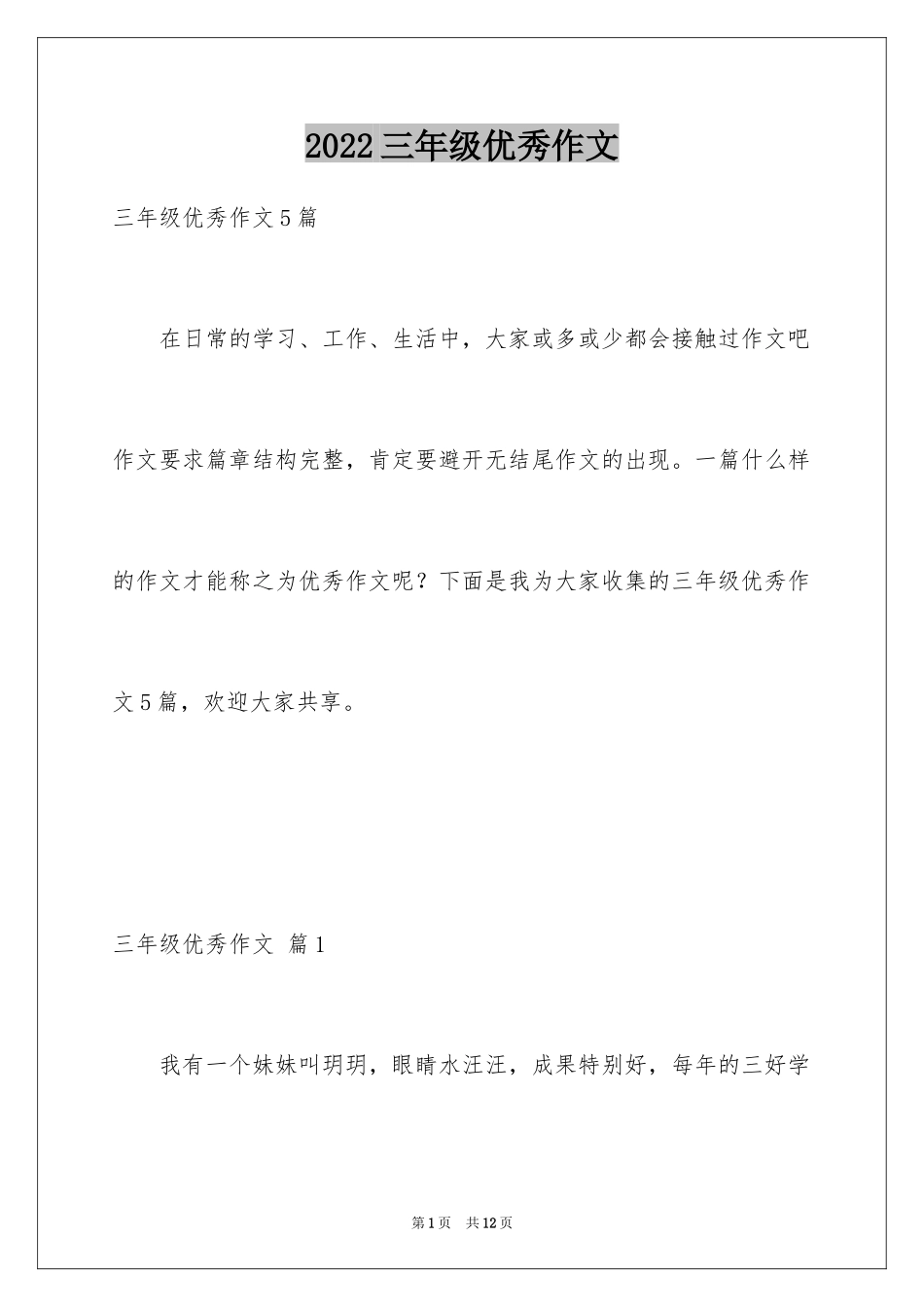 2022三年级优秀作文

三年级优秀作文5篇

在日常的学习、工作、生活中，大家或多或少都会接触过作文吧作文要求篇章结构完整，肯定要避开无结尾作文的出现。一篇什么样的作文才能称之为优秀作文呢？下面是我为大家收集的三年级优秀作文5篇，欢迎大家共享。

三年级优秀作文 篇1

我有一个妹妹叫玥玥，眼睛水汪汪，成果特别好，每年的三好学

第1页 共12页